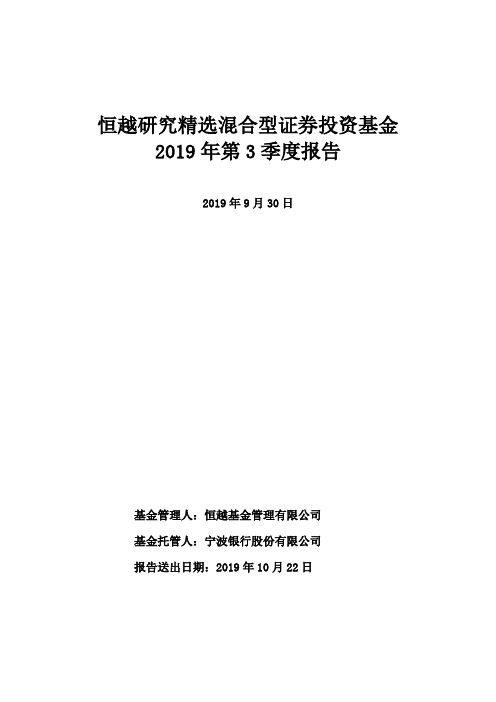 恒越研究精选混合型证券投资基金
2019 年第 3 季度报告

2019 年 9 月 30 日

基金管理人：恒越基金管理有限公司

基金托管人：宁波银行股份有限公司

报告送出日期：2019 年 10 月 22 日